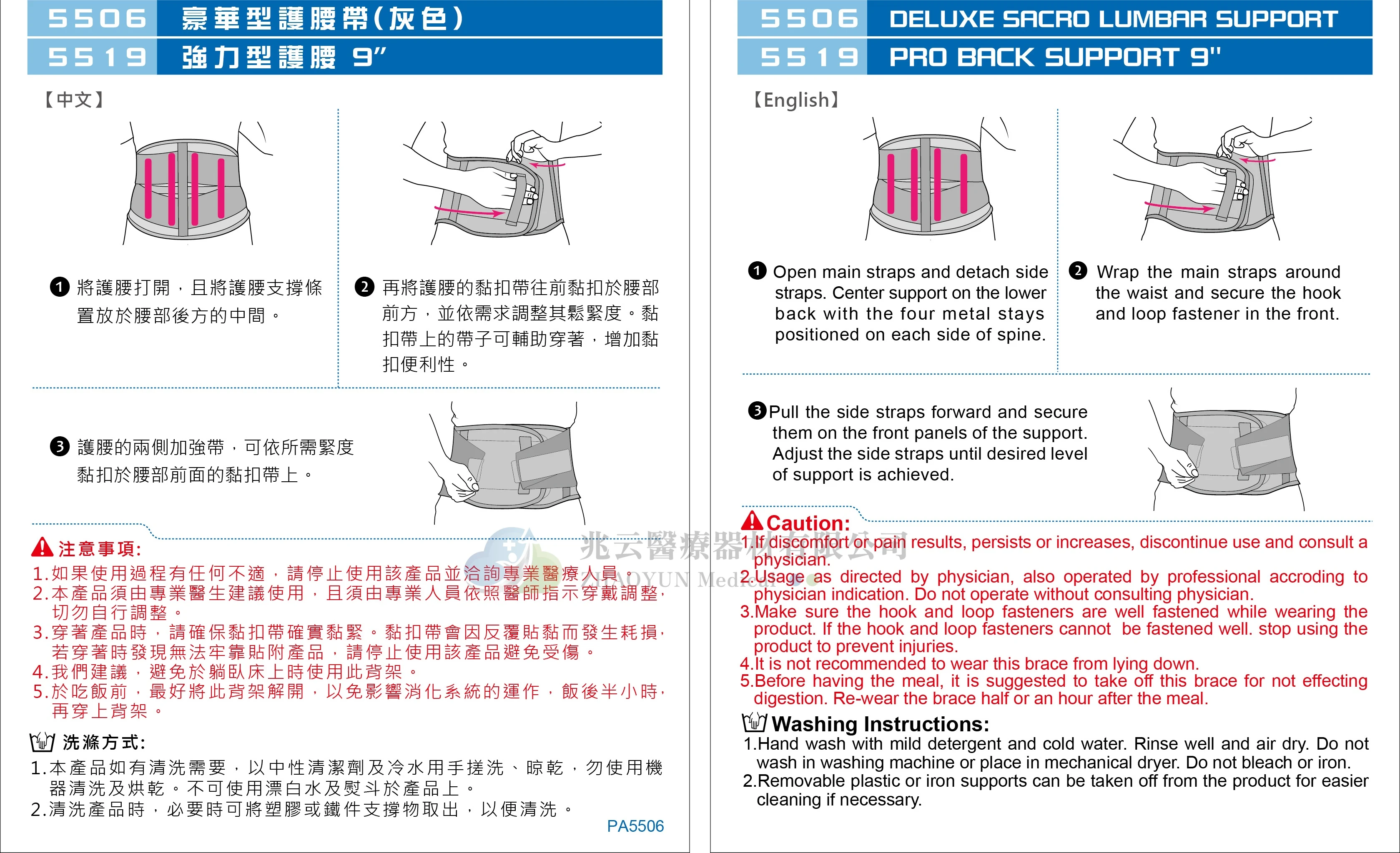 5506 豪華型護腰帶(灰色)
5519 強力型護腰 9"

【中文】

❶ 將護腰打開，且將護腰支撐條置放於腰部後方的中間。

❷ 再將護腰的黏扣帶往前黏扣於腰部前方，並依需求調整其鬆緊度。黏扣帶上的帶子可輔助穿著，增加黏扣便利性。

❸ 護腰的兩側加強帶，可依所需緊度黏扣於腰部前面的黏扣帶上。

注意事項:
1.如果使用過程有任何不適，請停止使用該產品並洽詢專業醫療人員。
2.本產品須由專業醫生建議使用，且須由專業人員依照醫師指示穿戴調整，切勿自行調整。
3.穿著產品時，請確保黏扣帶確實黏緊。黏扣帶會因反覆貼黏而發生耗損，若穿著時發現無法牢靠貼附產品，請停止使用該產品避免受傷。
4.我們建議，避免於躺臥床上時使用此背架。
5.於吃飯前，最好將此背架解開，以免影響消化系統的運作，飯後半小時，再穿上背架。

洗滌方式:
1.本產品如有清洗需要，以中性清潔劑及冷水用手搓洗、晾乾，勿使用機器清洗及烘乾。不可使用漂白水及熨斗於產品上。
2.清洗產品時，必要時可將塑膠或鐵件支撐物取出，以便清洗。

PA5506

5506 DELUXE SACRO LUMBAR SUPPORT
5519 PRO BACK SUPPORT 9"

【English】

❶ Open main straps and detach side straps. Center support on the lower back with the four metal stays positioned on each side of spine.

❷ Wrap the main straps around the waist and secure the hook and loop fastener in the front.

❸ Pull the side straps forward and secure them on the front panels of the support. Adjust the side straps until desired level of support is achieved.

Caution:
1.If discomfort or pain results, persists or increases, discontinue use and consult a physician.
2.Usage as directed by physician, also operated by professional accroding to physician indication. Do not operate without consulting physician.
3.Make sure the hook and loop fasteners are well fastened while wearing the product. If the hook and loop fasteners cannot be fastened well. stop using the product to prevent injuries.
4.It is not recommended to wear this brace from lying down.
5.Before having the meal, it is suggested to take off this brace for not effecting digestion. Re-wear the brace half or an hour after the meal.

Washing Instructions:
1.Hand wash with mild detergent and cold water. Rinse well and air dry. Do not wash in washing machine or place in mechanical dryer. Do not bleach or iron.
2.Removable plastic or iron supports can be taken off from the product for easier cleaning if necessary.

兆云醫療器材有限公司 ZHAOYUN Medical